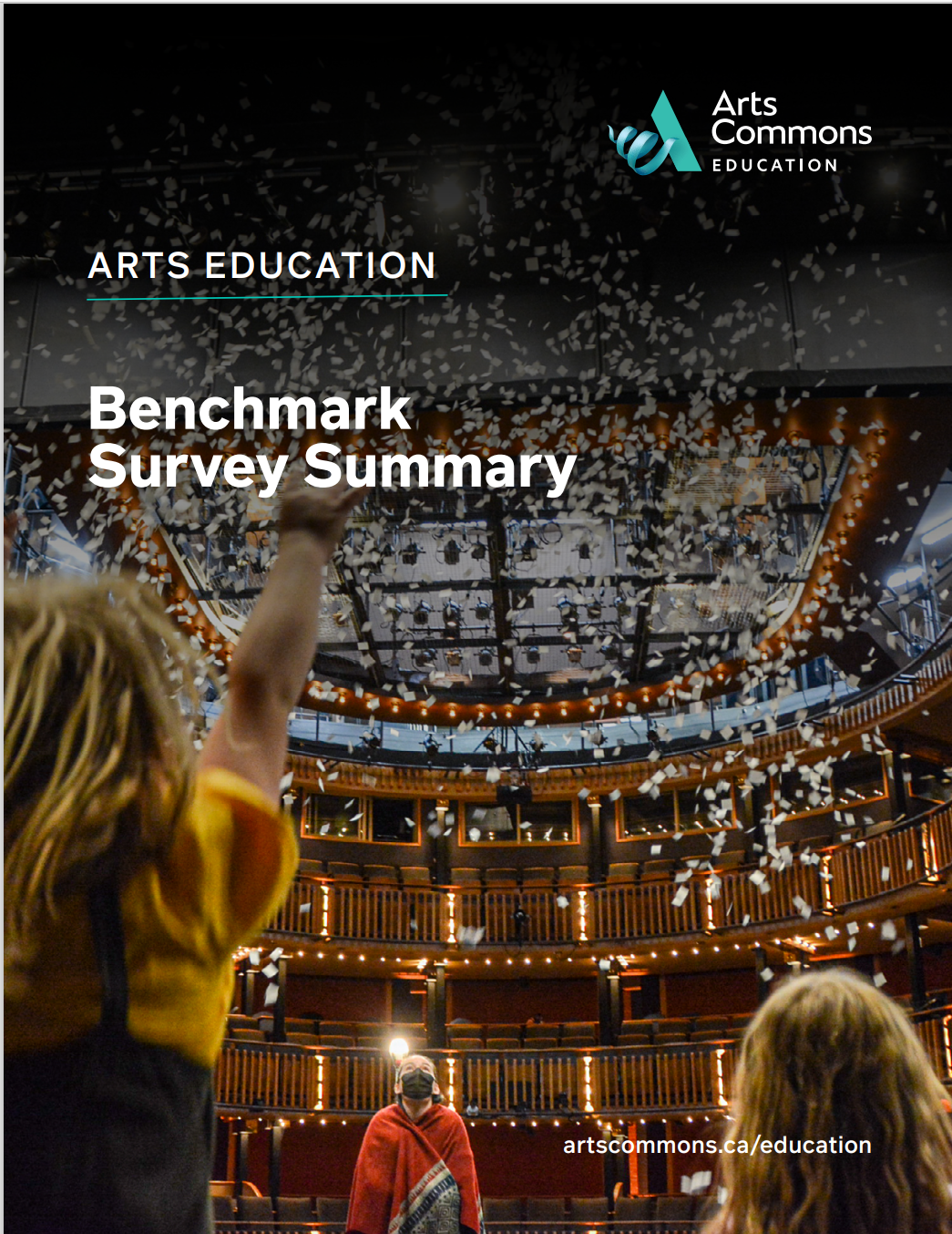 Arts Commons EDUCATION

ARTS EDUCATION

Benchmark Survey Summary

artscommons.ca/education